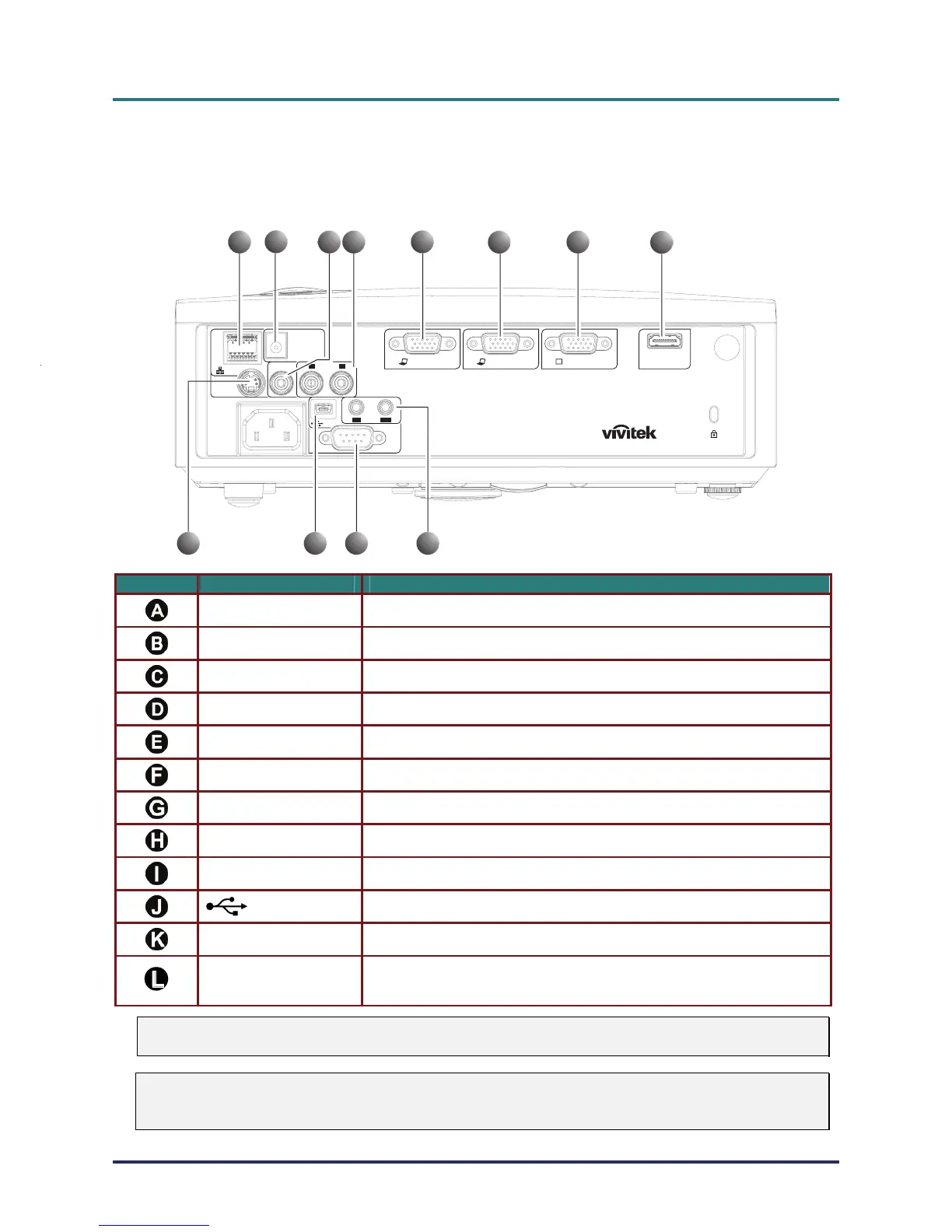 vivitek

| | | |
|---|---|---|
| A | | |
| B | | |
| C | | |
| D | | |
| E | | |
| F | | |
| G | | |
| H | | |
| I | | |
| J | | |
| K | | |
| L | | |